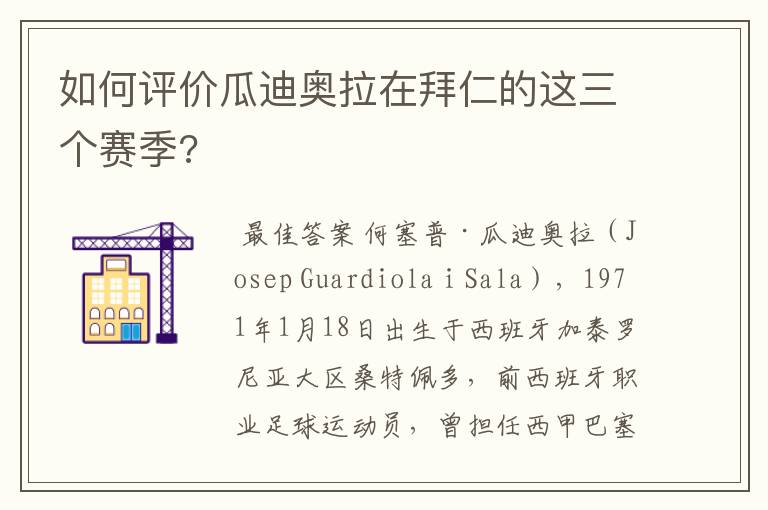 如何评价瓜迪奥拉在拜仁的这三个赛季?

最佳答案 何塞普·瓜迪奥拉（Josep Guardiola i Sala），1971年1月18日出生于西班牙加泰罗尼亚大区桑特佩多，前西班牙职业足球运动员，曾担任西甲巴塞